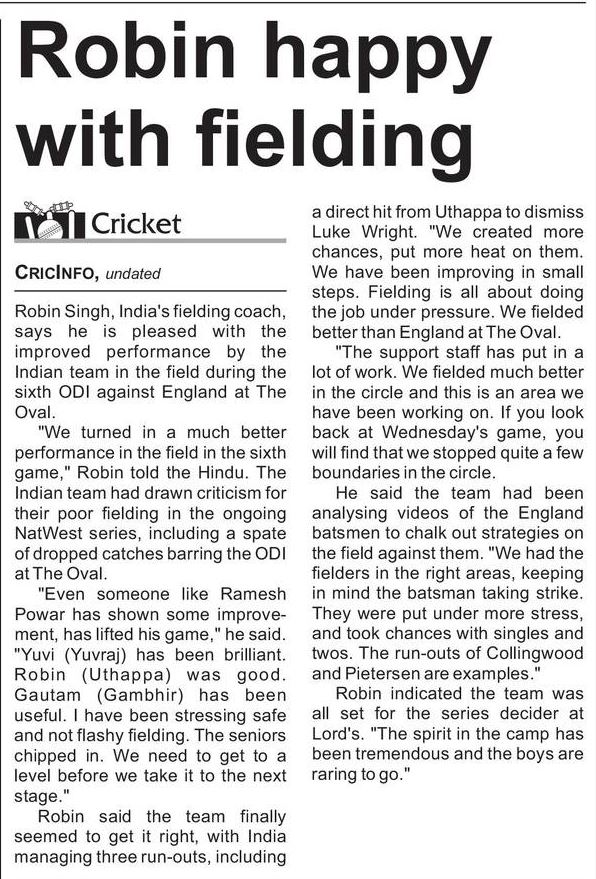 Robin happy with fielding

Cricket

CRICINFO, undated

Robin Singh, India's fielding coach, says he is pleased with the improved performance by the Indian team in the field during the sixth ODI against England at The Oval.

"We turned in a much better performance in the field in the sixth game," Robin told the Hindu. The Indian team had drawn criticism for their poor fielding in the ongoing NatWest series, including a spate of dropped catches barring the ODI at The Oval.

"Even someone like Ramesh Powar has shown some improvement, has lifted his game," he said. "Yuvi (Yuvraj) has been brilliant. Robin (Uthappa) was good. Gautam (Gambhir) has been useful. I have been stressing safe and not flashy fielding. The seniors chipped in. We need to get to a level before we take it to the next stage."

Robin said the team finally seemed to get it right, with India managing three run-outs, including a direct hit from Uthappa to dismiss Luke Wright. "We created more chances, put more heat on them. We have been improving in small steps. Fielding is all about doing the job under pressure. We fielded better than England at The Oval.

"The support staff has put in a lot of work. We fielded much better in the circle and this is an area we have been working on. If you look back at Wednesday's game, you will find that we stopped quite a few boundaries in the circle.

He said the team had been analysing videos of the England batsmen to chalk out strategies on the field against them. "We had the fielders in the right areas, keeping in mind the batsman taking strike. They were put under more stress, and took chances with singles and twos. The run-outs of Collingwood and Pietersen are examples."

Robin indicated the team was all set for the series decider at Lord's. "The spirit in the camp has been tremendous and the boys are raring to go."